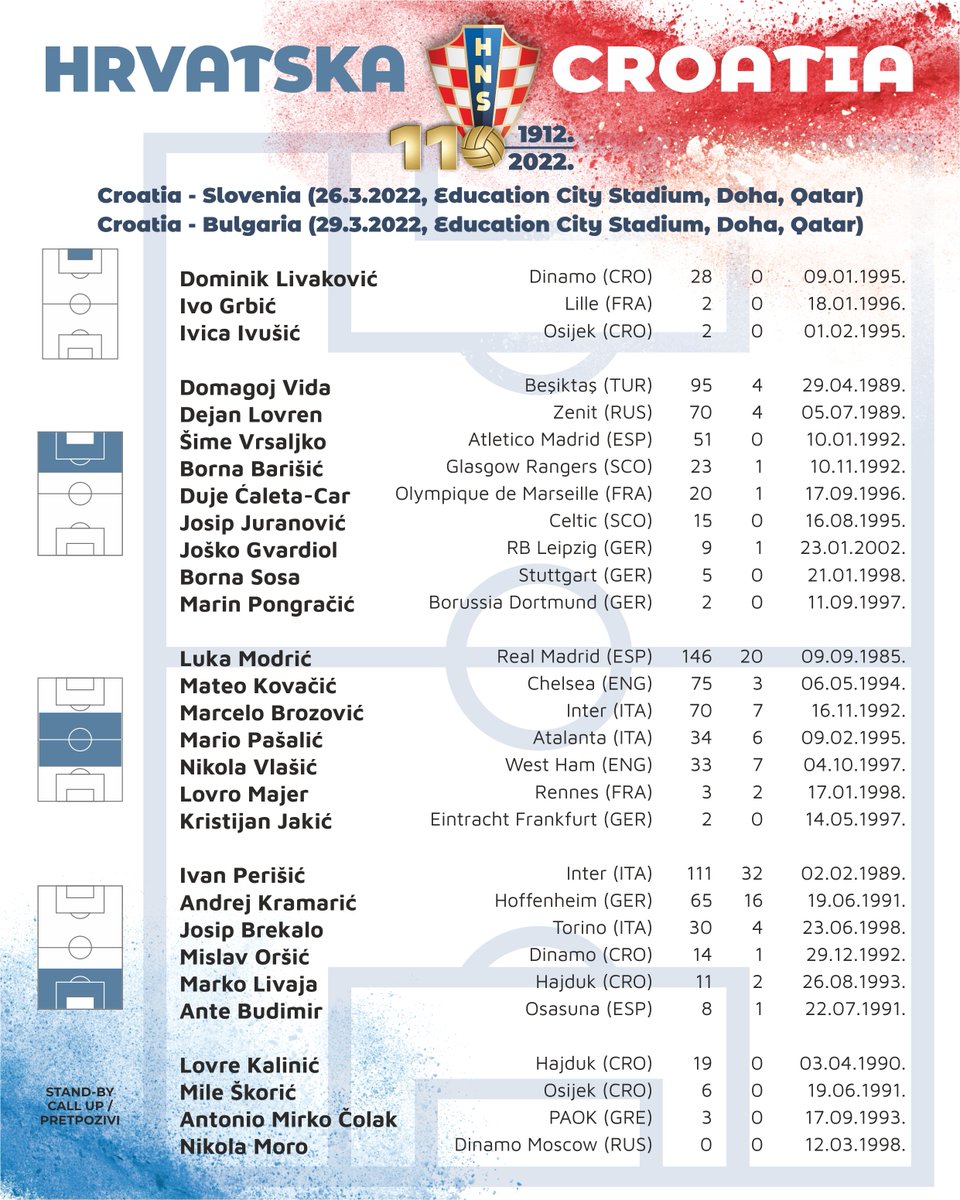 HRVATSKA HNS CROATIA

110 1912. 2022.

Croatia - Slovenia (26.3.2022, Education City Stadium, Doha, Qatar)
Croatia - Bulgaria (29.3.2022, Education City Stadium, Doha, Qatar)

| | | | | |
|---|---|---|---|---|
| Dominik Livaković | Dinamo (CRO) | 28 | 0 | 09.01.1995. |
| Ivo Grbić | Lille (FRA) | 2 | 0 | 18.01.1996. |
| Ivica Ivušić | Osijek (CRO) | 2 | 0 | 01.02.1995. |

| | | | | |
|---|---|---|---|---|
| Domagoj Vida | Beşiktaş (TUR) | 95 | 4 | 29.04.1989. |
| Dejan Lovren | Zenit (RUS) | 70 | 4 | 05.07.1989. |
| Šime Vrsaljko | Atletico Madrid (ESP) | 51 | 0 | 10.01.1992. |
| Borna Barišić | Glasgow Rangers (SCO) | 23 | 1 | 10.11.1992. |
| Duje Ćaleta-Car | Olympique de Marseille (FRA) | 20 | 1 | 17.09.1996. |
| Josip Juranović | Celtic (SCO) | 15 | 0 | 16.08.1995. |
| Joško Gvardiol | RB Leipzig (GER) | 9 | 1 | 23.01.2002. |
| Borna Sosa | Stuttgart (GER) | 5 | 0 | 21.01.1998. |
| Marin Pongračić | Borussia Dortmund (GER) | 2 | 0 | 11.09.1997. |

| | | | | |
|---|---|---|---|---|
| Luka Modrić | Real Madrid (ESP) | 146 | 20 | 09.09.1985. |
| Mateo Kovačić | Chelsea (ENG) | 75 | 3 | 06.05.1994. |
| Marcelo Brozović | Inter (ITA) | 70 | 7 | 16.11.1992. |
| Mario Pašalić | Atalanta (ITA) | 34 | 6 | 09.02.1995. |
| Nikola Vlašić | West Ham (ENG) | 33 | 7 | 04.10.1997. |
| Lovro Majer | Rennes (FRA) | 3 | 2 | 17.01.1998. |
| Kristijan Jakić | Eintracht Frankfurt (GER) | 2 | 0 | 14.05.1997. |

| | | | | |
|---|---|---|---|---|
| Ivan Perišić | Inter (ITA) | 111 | 32 | 02.02.1989. |
| Andrej Kramarić | Hoffenheim (GER) | 65 | 16 | 19.06.1991. |
| Josip Brekalo | Torino (ITA) | 30 | 4 | 23.06.1998. |
| Mislav Oršić | Dinamo (CRO) | 14 | 1 | 29.12.1992. |
| Marko Livaja | Hajduk (CRO) | 11 | 2 | 26.08.1993. |
| Ante Budimir | Osasuna (ESP) | 8 | 1 | 22.07.1991. |

STAND-BY CALL UP / PRETPOZIVI

| | | | | |
|---|---|---|---|---|
| Lovre Kalinić | Hajduk (CRO) | 19 | 0 | 03.04.1990. |
| Mile Škorić | Osijek (CRO) | 6 | 0 | 19.06.1991. |
| Antonio Mirko Čolak | PAOK (GRE) | 3 | 0 | 17.09.1993. |
| Nikola Moro | Dinamo Moscow (RUS) | 0 | 0 | 12.03.1998. |